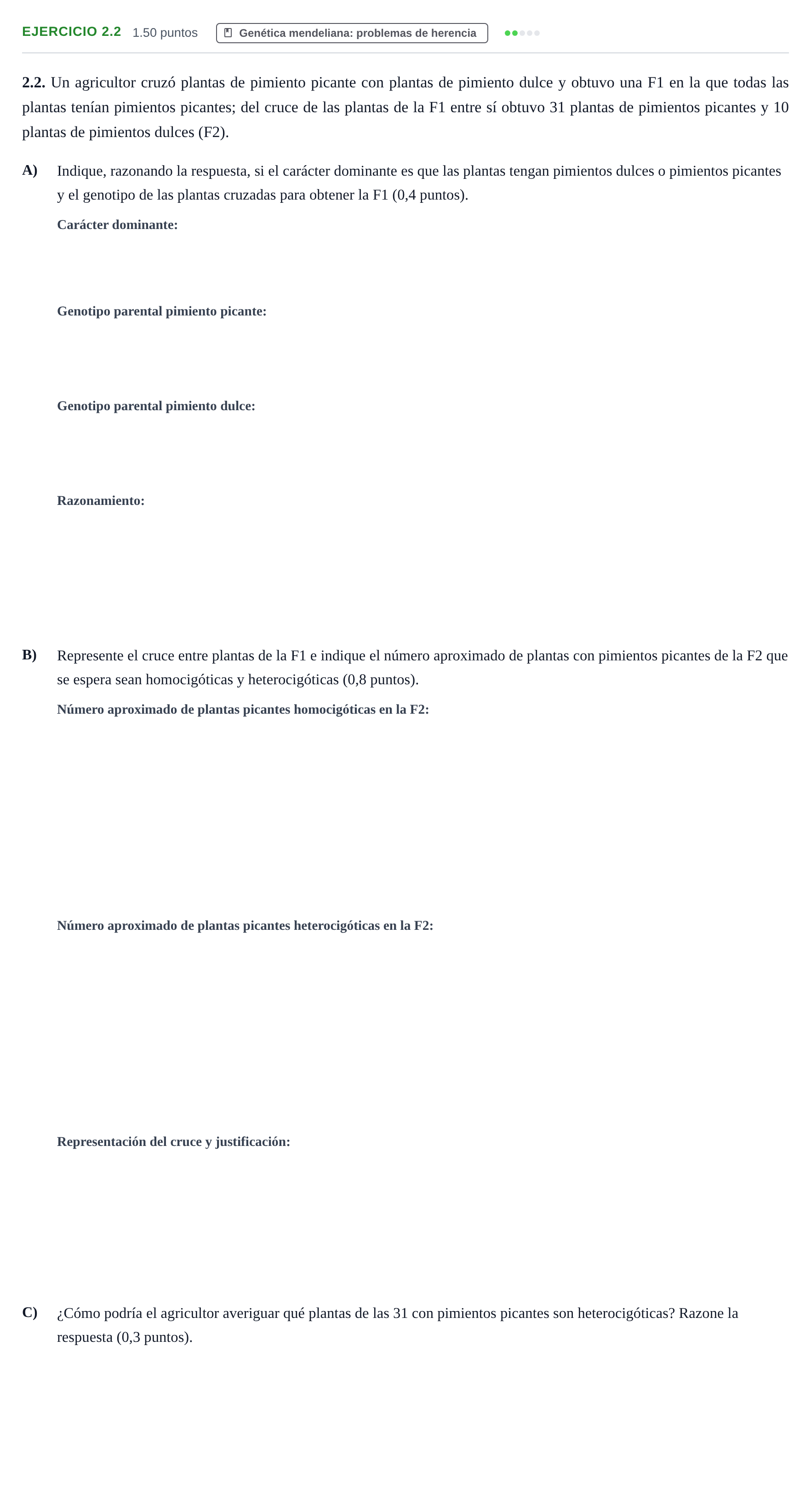 EJERCICIO 2.2 1.50 puntos Genética mendeliana: problemas de herencia

2.2. Un agricultor cruzó plantas de pimiento picante con plantas de pimiento dulce y obtuvo una F1 en la que todas las plantas tenían pimientos picantes; del cruce de las plantas de la F1 entre sí obtuvo 31 plantas de pimientos picantes y 10 plantas de pimientos dulces (F2).

A) Indique, razonando la respuesta, si el carácter dominante es que las plantas tengan pimientos dulces o pimientos picantes y el genotipo de las plantas cruzadas para obtener la F1 (0,4 puntos).

Carácter dominante:

Genotipo parental pimiento picante:

Genotipo parental pimiento dulce:

Razonamiento:

B) Represente el cruce entre plantas de la F1 e indique el número aproximado de plantas con pimientos picantes de la F2 que se espera sean homocigóticas y heterocigóticas (0,8 puntos).

Número aproximado de plantas picantes homocigóticas en la F2:

Número aproximado de plantas picantes heterocigóticas en la F2:

Representación del cruce y justificación:

C) ¿Cómo podría el agricultor averiguar qué plantas de las 31 con pimientos picantes son heterocigóticas? Razone la respuesta (0,3 puntos).